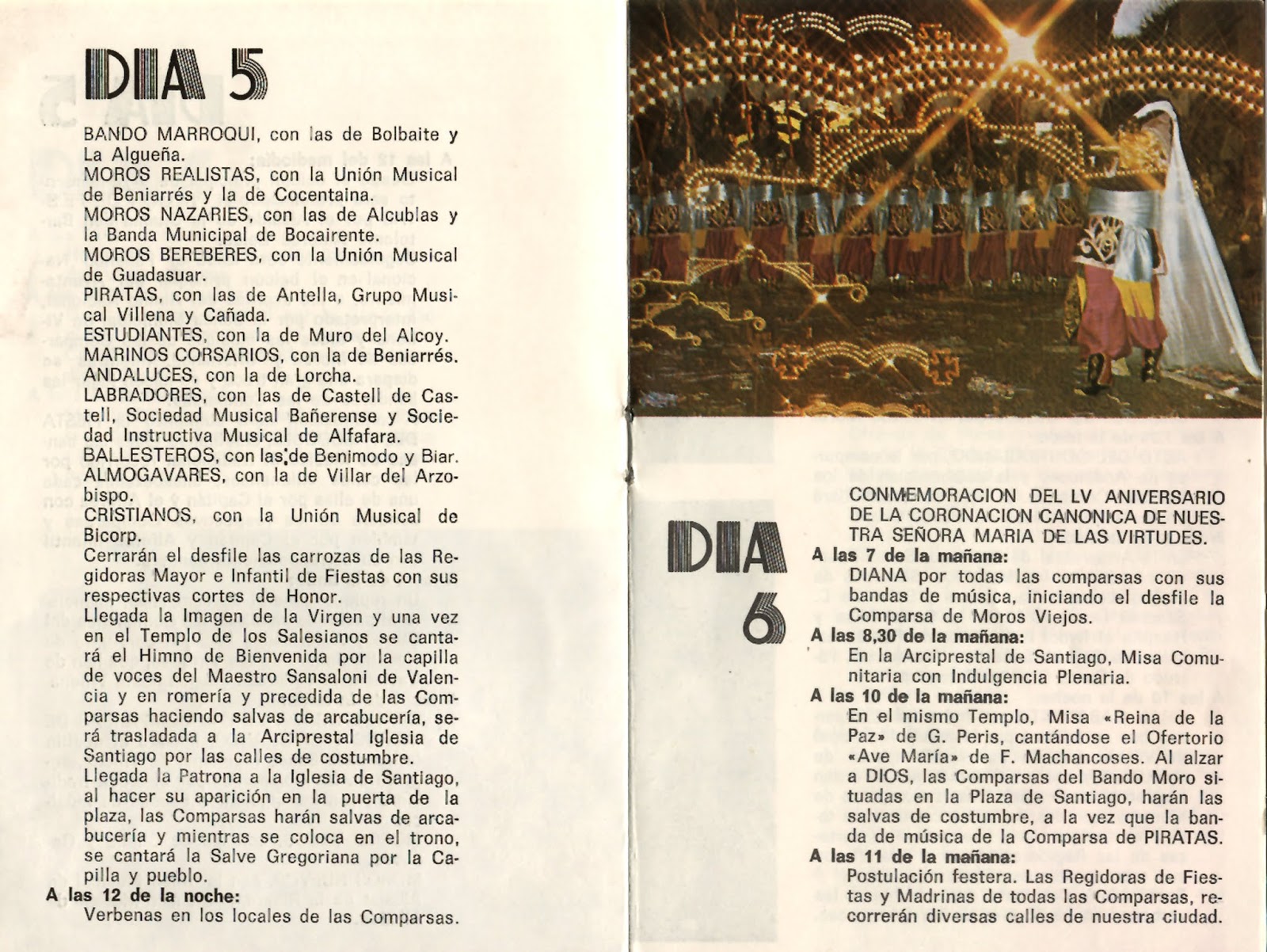 DIA 5

BANDO MARROQUI, con las de Bolbaite y La Algueña.
MOROS REALISTAS, con la Unión Musical de Beniarrés y la de Cocentaina.
MOROS NAZARIES, con las de Alcublas y la Banda Municipal de Bocairente.
MOROS BEREBERES, con la Unión Musical de Guadasuar.
PIRATAS, con las de Antella, Grupo Musical Villena y Cañada.
ESTUDIANTES, con la de Muro del Alcoy.
MARINOS CORSARIOS, con la de Beniarrés.
ANDALUCES, con la de Lorcha.
LABRADORES, con las de Castell de Castell, Sociedad Musical Bañerense y Sociedad Instructiva Musical de Alfafara.
BALLESTEROS, con las de Benimodo y Biar.
ALMOGAVARES, con la de Villar del Arzobispo.
CRISTIANOS, con la Unión Musical de Bicorp.
Cerrarán el desfile las carrozas de las Regidoras Mayor e Infantil de Fiestas con sus respectivas cortes de Honor.
Llegada la Imagen de la Virgen y una vez en el Templo de los Salesianos se cantará el Himno de Bienvenida por la capilla de voces del Maestro Sansaloni de Valencia y en romería y precedida de las Comparsas haciendo salvas de arcabucería, será trasladada a la Arciprestal Iglesia de Santiago por las calles de costumbre.
Llegada la Patrona a la Iglesia de Santiago, al hacer su aparición en la puerta de la plaza, las Comparsas harán salvas de arcabucería y mientras se coloca en el trono, se cantará la Salve Gregoriana por la Capilla y pueblo.
A las 12 de la noche:
Verbenas en los locales de las Comparsas.

DIA 6

CONMEMORACION DEL LV ANIVERSARIO DE LA CORONACION CANONICA DE NUESTRA SEÑORA MARIA DE LAS VIRTUDES.
A las 7 de la mañana:
DIANA por todas las comparsas con sus bandas de música, iniciando el desfile la Comparsa de Moros Viejos.
A las 8,30 de la mañana:
En la Arciprestal de Santiago, Misa Comunitaria con Indulgencia Plenaria.
A las 10 de la mañana:
En el mismo Templo, Misa «Reina de la Paz» de G. Peris, cantándose el Ofertorio «Ave María» de F. Machancoses. Al alzar a DIOS, las Comparsas del Bando Moro situadas en la Plaza de Santiago, harán las salvas de costumbre, a la vez que la banda de música de la Comparsa de PIRATAS.
A las 11 de la mañana:
Postulación festera. Las Regidoras de Fiestas y Madrinas de todas las Comparsas, recorrerán diversas calles de nuestra ciudad.